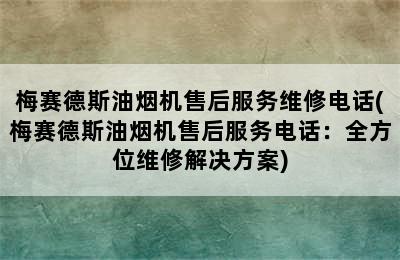 梅赛德斯油烟机售后服务维修电话(梅赛德斯油烟机售后服务电话：全方位维修解决方案)